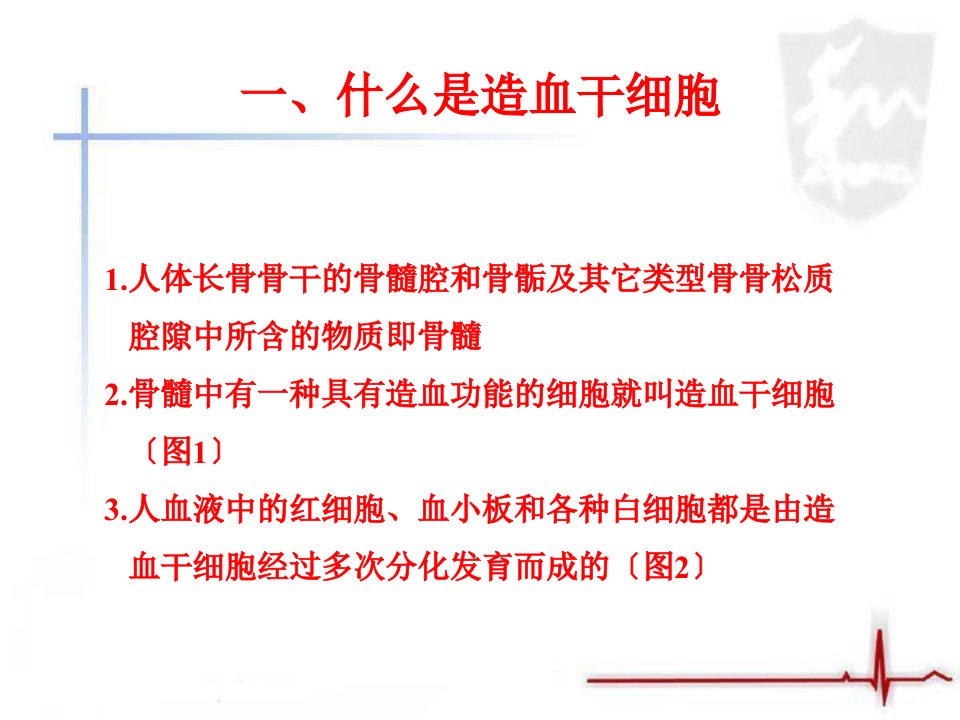 一、什么是造血干细胞

1.人体长骨骨干的骨髓腔和骨骺及其它类型骨骨松质腔隙中所含的物质即骨髓

2.骨髓中有一种具有造血功能的细胞就叫造血干细胞〔图1〕

3.人血液中的红细胞、血小板和各种白细胞都是由造血干细胞经过多次分化发育而成的〔图2〕